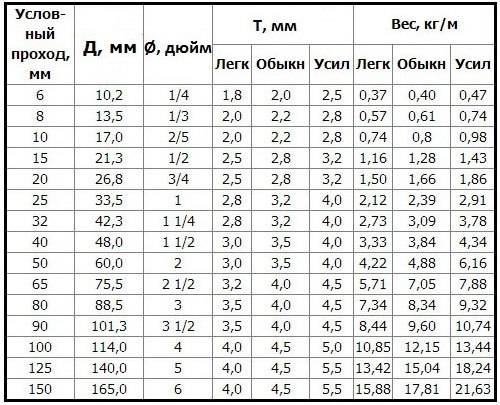 | Условный проход, мм | Д, мм | Ø, дюйм | Т, мм | | | Вес, кг/м | | |
|---|---|---|---|---|---|---|---|---|
| | | | Легк | Обыкн | Усил | Легк | Обыкн | Усил |
| 6 | 10,2 | 1/4 | 1,8 | 2,0 | 2,5 | 0,37 | 0,40 | 0,47 |
| 8 | 13,5 | 1/3 | 2,0 | 2,2 | 2,8 | 0,57 | 0,61 | 0,74 |
| 10 | 17,0 | 2/5 | 2,0 | 2,2 | 2,8 | 0,74 | 0,8 | 0,98 |
| 15 | 21,3 | 1/2 | 2,5 | 2,8 | 3,2 | 1,16 | 1,28 | 1,43 |
| 20 | 26,8 | 3/4 | 2,5 | 2,8 | 3,2 | 1,50 | 1,66 | 1,86 |
| 25 | 33,5 | 1 | 2,8 | 3,2 | 4,0 | 2,12 | 2,39 | 2,91 |
| 32 | 42,3 | 1 1/4 | 2,8 | 3,2 | 4,0 | 2,73 | 3,09 | 3,78 |
| 40 | 48,0 | 1 1/2 | 3,0 | 3,5 | 4,0 | 3,33 | 3,84 | 4,34 |
| 50 | 60,0 | 2 | 3,0 | 3,5 | 4,0 | 4,22 | 4,88 | 6,16 |
| 65 | 75,5 | 2 1/2 | 3,2 | 4,0 | 4,5 | 5,71 | 7,05 | 7,88 |
| 80 | 88,5 | 3 | 3,5 | 4,0 | 4,5 | 7,34 | 8,34 | 9,32 |
| 90 | 101,3 | 3 1/2 | 3,5 | 4,0 | 4,5 | 8,44 | 9,60 | 10,74 |
| 100 | 114,0 | 4 | 4,0 | 4,5 | 5,0 | 10,85 | 12,15 | 13,44 |
| 125 | 140,0 | 5 | 4,0 | 4,5 | 5,5 | 13,42 | 15,04 | 18,24 |
| 150 | 165,0 | 6 | 4,0 | 4,5 | 5,5 | 15,88 | 17,81 | 21,63 |